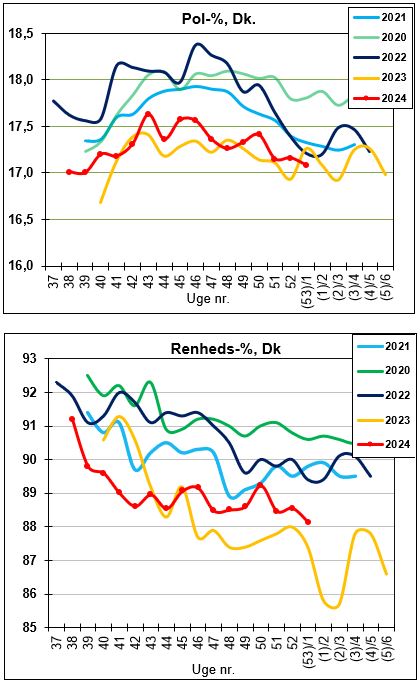 Pol-%, Dk.

2021
2020
2022
2023
2024

18,5
18,0
17,5
17,0
16,5
16,0

37
38
39
40
41
42
43
44
45
46
47
48
49
50
51
52
(53)/1
(1)/2
(2)/3
(3)/4
(4)/5
(5)/6
Uge nr.

Renheds-%, Dk

2021
2020
2022
2023
2024

93
92
91
90
89
88
87
86
85

37
38
39
40
41
42
43
44
45
46
47
48
49
50
51
52
(53)/1
(1)/2
(2)/3
(3)/4
(4)/5
(5)/6
Uge nr.